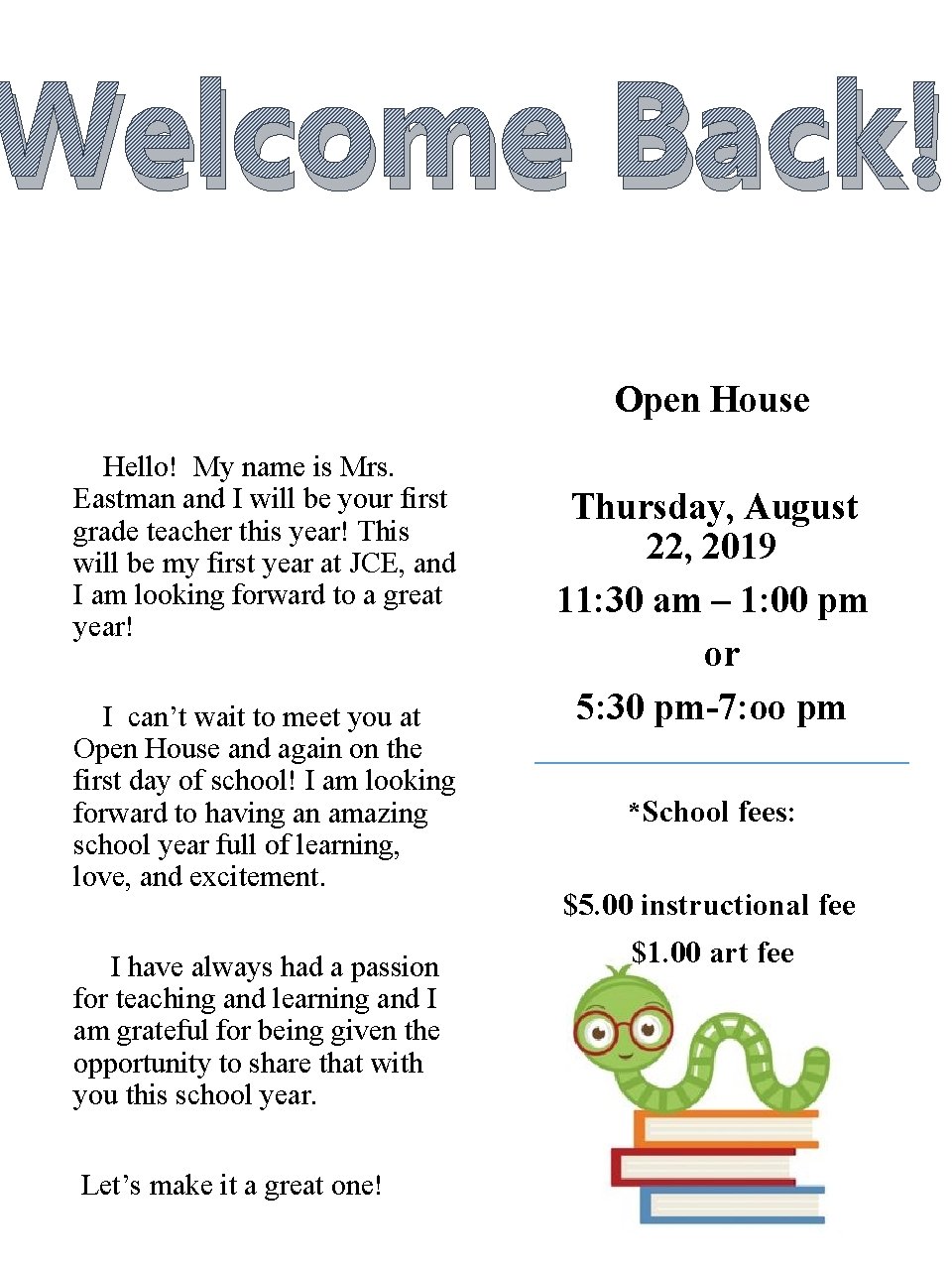 Welcome Back!

Hello! My name is Mrs. Eastman and I will be your first grade teacher this year! This will be my first year at JCE, and I am looking forward to a great year!

I can't wait to meet you at Open House and again on the first day of school! I am looking forward to having an amazing school year full of learning, love, and excitement.

I have always had a passion for teaching and learning and I am grateful for being given the opportunity to share that with you this school year.

Let's make it a great one!

Open House

Thursday, August 22, 2019

11:30 am – 1:00 pm

or

5:30 pm-7:oo pm

*School fees:

$5.00 instructional fee

$1.00 art fee